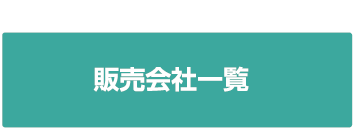 販売会社一覧